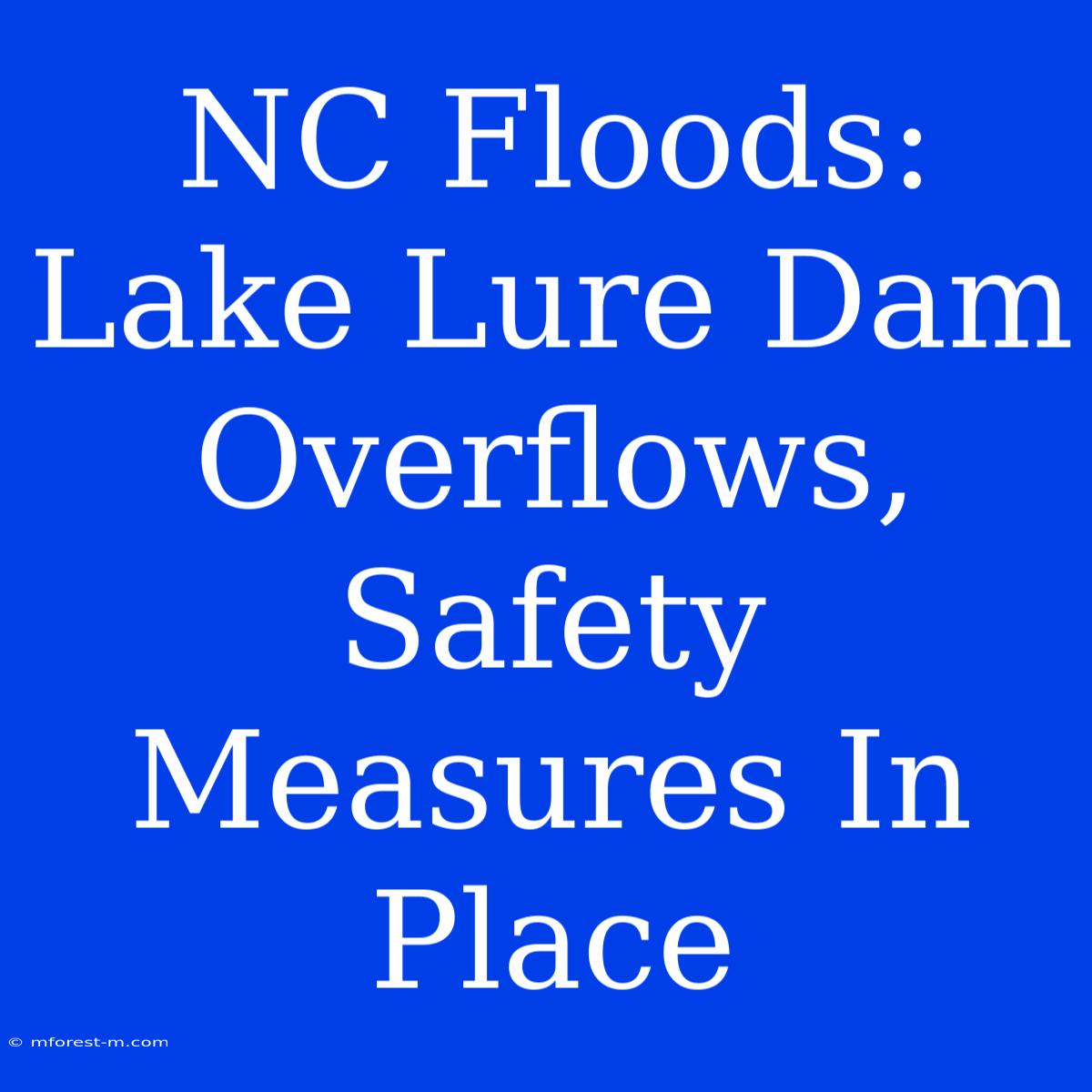 NC Floods: Lake Lure Dam Overflows, Safety Measures In Place

© mforest-m.com